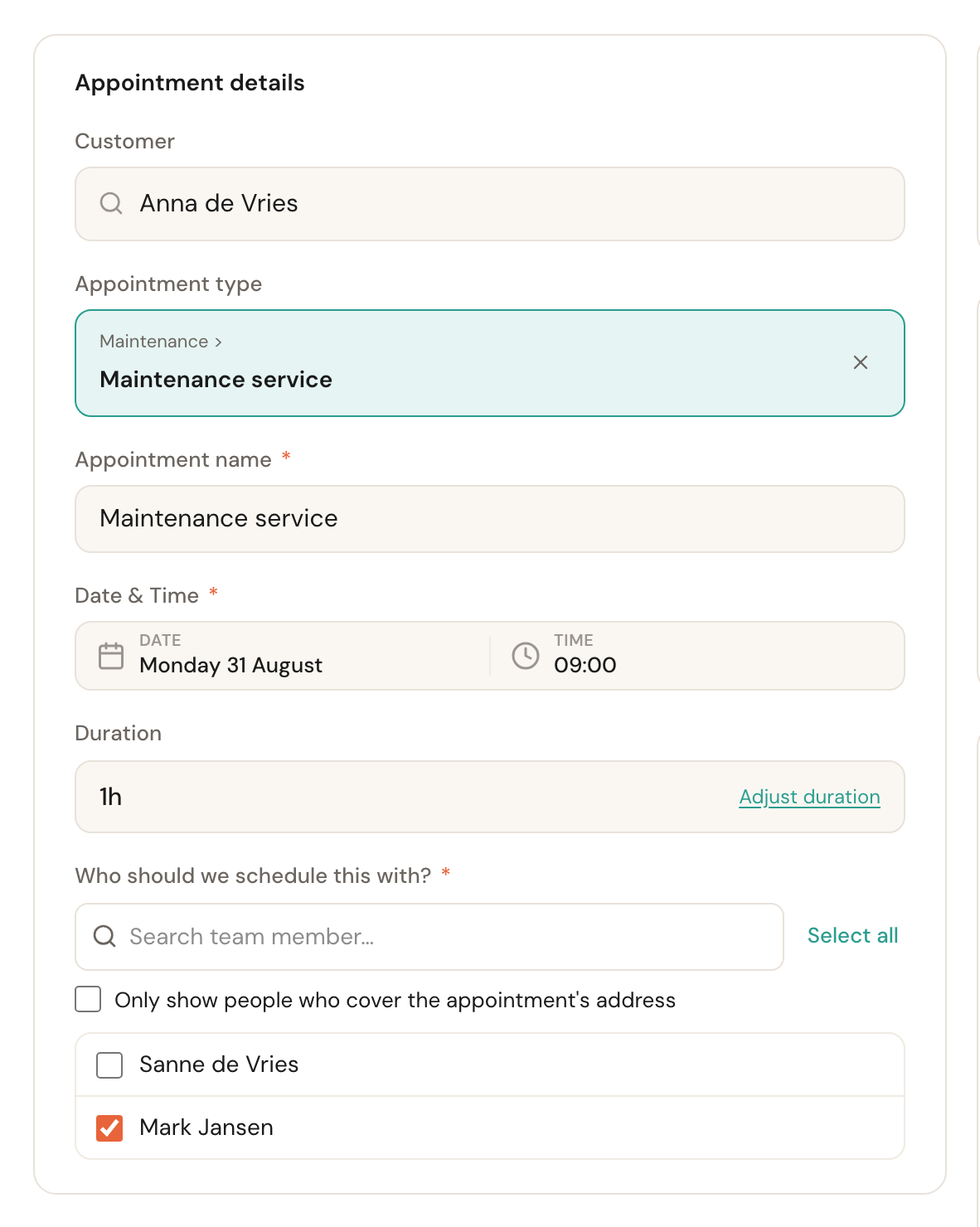 Appointment details

Customer

Anna de Vries

Appointment type

Maintenance >

Maintenance service

Appointment name *

Maintenance service

Date & Time *

DATE
Monday 31 August

TIME
09:00

Duration

1h

Adjust duration

Who should we schedule this with? *

Search team member...

Select all

Only show people who cover the appointment's address

Sanne de Vries

Mark Jansen